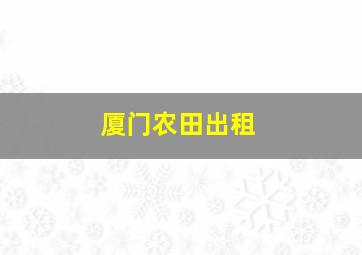 厦门农田出租